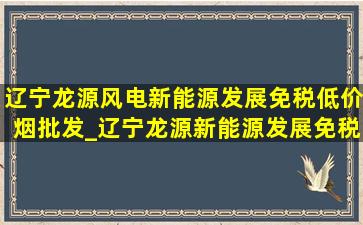 辽宁龙源风电新能源发展免税低价烟批发_辽宁龙源新能源发展免税